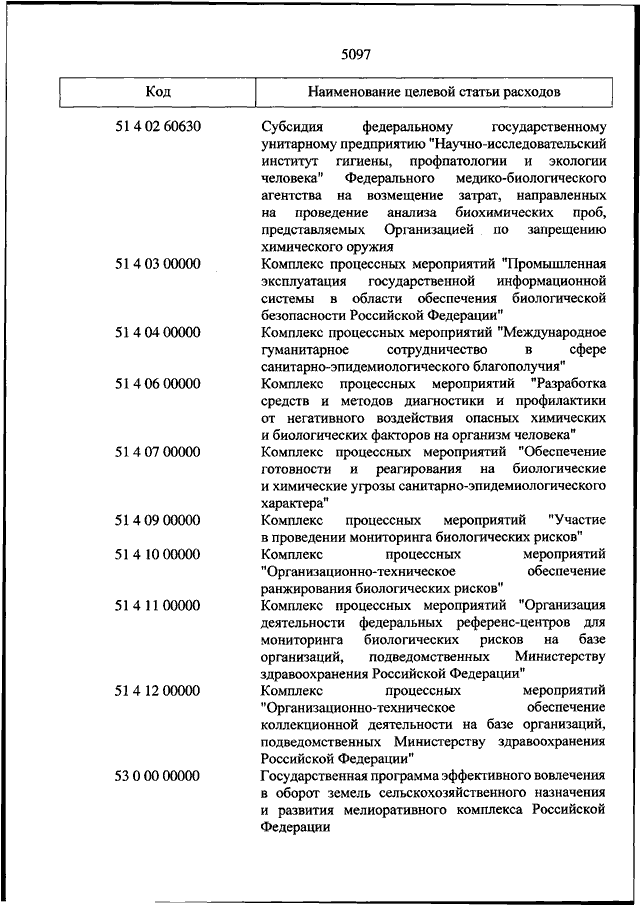 5097

| Код | Наименование целевой статьи расходов |
|---|---|
| 51 4 02 60630 | Субсидия федеральному государственному унитарному предприятию "Научно-исследовательский институт гигиены, профпатологии и экологии человека" Федерального медико-биологического агентства на возмещение затрат, направленных на проведение анализа биохимических проб, представляемых Организацией по запрещению химического оружия |
| 51 4 03 00000 | Комплекс процессных мероприятий "Промышленная эксплуатация государственной информационной системы в области обеспечения биологической безопасности Российской Федерации" |
| 51 4 04 00000 | Комплекс процессных мероприятий "Международное гуманитарное сотрудничество в сфере санитарно-эпидемиологического благополучия" |
| 51 4 06 00000 | Комплекс процессных мероприятий "Разработка средств и методов диагностики и профилактики от негативного воздействия опасных химических и биологических факторов на организм человека" |
| 51 4 07 00000 | Комплекс процессных мероприятий "Обеспечение готовности и реагирования на биологические и химические угрозы санитарно-эпидемиологического характера" |
| 51 4 09 00000 | Комплекс процессных мероприятий "Участие в проведении мониторинга биологических рисков" |
| 51 4 10 00000 | Комплекс процессных мероприятий "Организационно-техническое обеспечение ранжирования биологических рисков" |
| 51 4 11 00000 | Комплекс процессных мероприятий "Организация деятельности федеральных референс-центров для мониторинга биологических рисков на базе организаций, подведомственных Министерству здравоохранения Российской Федерации" |
| 51 4 12 00000 | Комплекс процессных мероприятий "Организационно-техническое обеспечение коллекционной деятельности на базе организаций, подведомственных Министерству здравоохранения Российской Федерации" |
| 53 0 00 00000 | Государственная программа эффективного вовлечения в оборот земель сельскохозяйственного назначения и развития мелиоративного комплекса Российской Федерации |